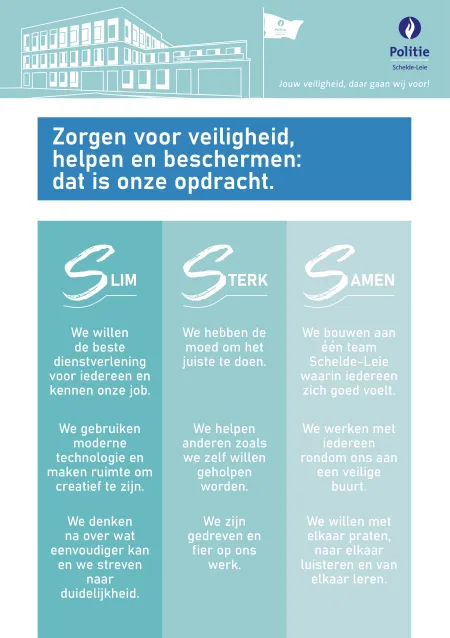 Politie
Schelde-Leie

Jouw veiligheid, daar gaan wij voor!

Zorgen voor veiligheid, helpen en beschermen: dat is onze opdracht.

SLIM

We willen de beste dienstverlening voor iedereen en kennen onze job.

We gebruiken moderne technologie en maken ruimte om creatief te zijn.

We denken na over wat eenvoudiger kan en we streven naar duidelijkheid.

STERK

We hebben de moed om het juiste te doen.

We helpen anderen zoals we zelf willen geholpen worden.

We zijn gedreven en fier op ons werk.

SAMEN

We bouwen aan één team Schelde-Leie waarin iedereen zich goed voelt.

We werken met iedereen rondom ons aan een veilige buurt.

We willen met elkaar praten, naar elkaar luisteren en van elkaar leren.